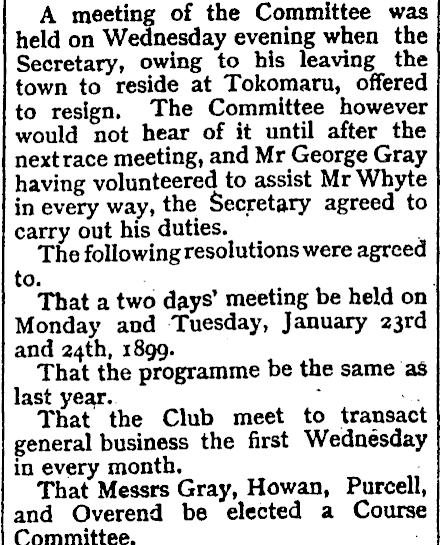 A meeting of the Committee was held on Wednesday evening when the Secretary, owing to his leaving the town to reside at Tokomaru, offered to resign. The Committee however would not hear of it until after the next race meeting, and Mr George Gray having volunteered to assist Mr Whyte in every way, the Secretary agreed to carry out his duties.

The following resolutions were agreed to.

That a two days' meeting be held on Monday and Tuesday, January 23rd and 24th, 1899.

That the programme be the same as last year.

That the Club meet to transact general business the first Wednesday in every month.

That Messrs Gray, Howan, Purcell, and Overend be elected a Course Committee.